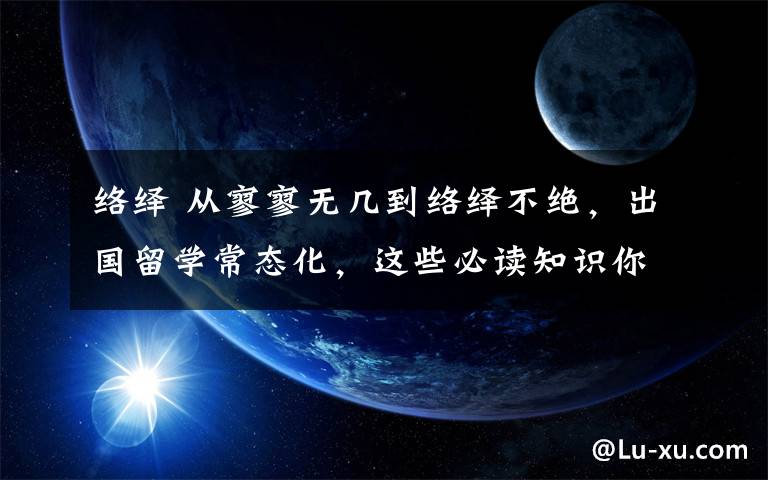 络绎 从寥寥无几到络绎不绝，出国留学常态化，这些必读知识你

@Lu-xu.com